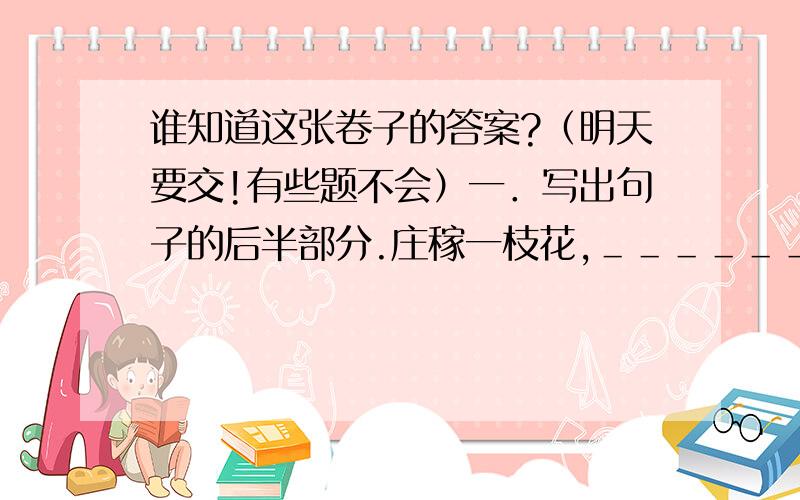 谁知道这张卷子的答案?（明天要交!有些题不会）一. 写出句子的后半部分.庄稼一枝花,＿＿＿＿＿＿